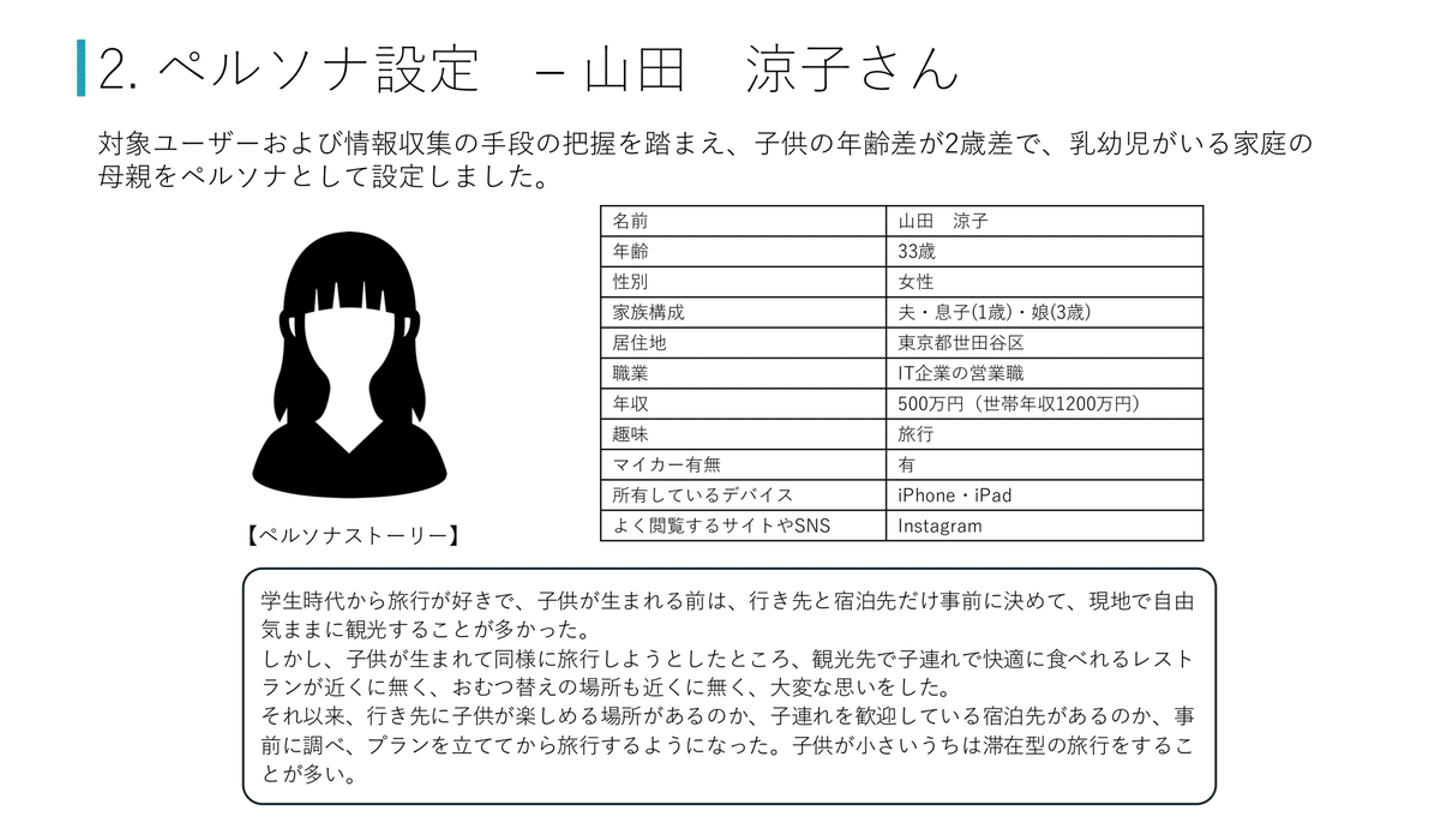 2. ペルソナ設定　– 山田　涼子さん

対象ユーザーおよび情報収集の手段の把握を踏まえ、子供の年齢差が2歳差で、乳幼児がいる家庭の母親をペルソナとして設定しました。

| 名前 | 山田　涼子 |
|---|---|
| 年齢 | 33歳 |
| 性別 | 女性 |
| 家族構成 | 夫・息子(1歳)・娘(3歳) |
| 居住地 | 東京都世田谷区 |
| 職業 | IT企業の営業職 |
| 年収 | 500万円（世帯年収1200万円） |
| 趣味 | 旅行 |
| マイカー有無 | 有 |
| 所有しているデバイス | iPhone・iPad |
| よく閲覧するサイトやSNS | Instagram |

【ペルソナストーリー】

学生時代から旅行が好きで、子供が生まれる前は、行き先と宿泊先だけ事前に決めて、現地で自由気ままに観光することが多かった。
しかし、子供が生まれて同様に旅行しようとしたところ、観光先で子連れで快適に食べれるレストランが近くに無く、おむつ替えの場所も近くに無く、大変な思いをした。
それ以来、行き先に子供が楽しめる場所があるのか、子連れを歓迎している宿泊先があるのか、事前に調べ、プランを立ててから旅行するようになった。子供が小さいうちは滞在型の旅行をすることが多い。